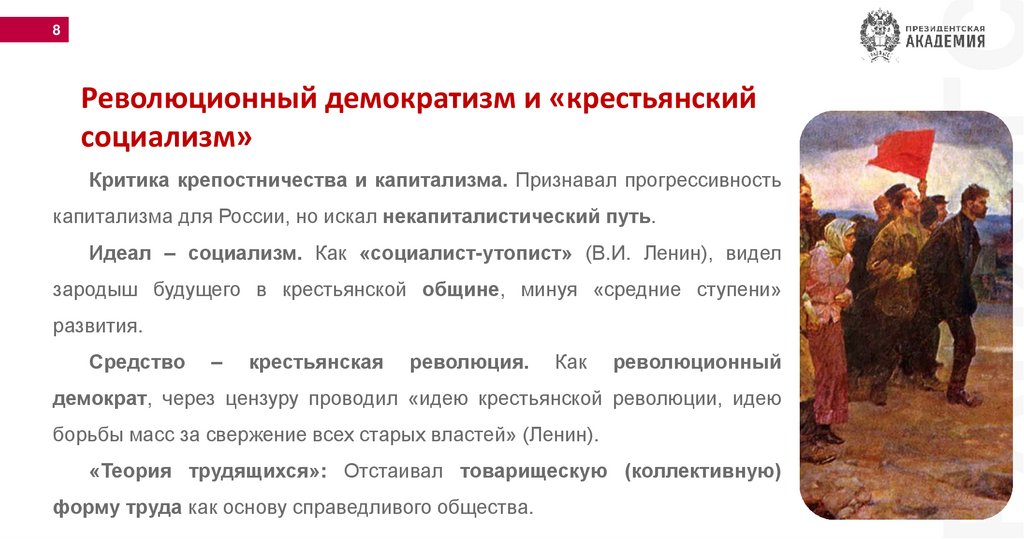 8

ПРЕЗИДЕНТСКАЯ АКАДЕМИЯ

Революционный демократизм и «крестьянский социализм»

Критика крепостничества и капитализма. Признавал прогрессивность капитализма для России, но искал некапиталистический путь.

Идеал – социализм. Как «социалист-утопист» (В.И. Ленин), видел зародыш будущего в крестьянской общине, минуя «средние ступени» развития.

Средство – крестьянская революция. Как революционный демократ, через цензуру проводил «идею крестьянской революции, идею борьбы масс за свержение всех старых властей» (Ленин).

«Теория трудящихся»: Отстаивал товарищескую (коллективную) форму труда как основу справедливого общества.